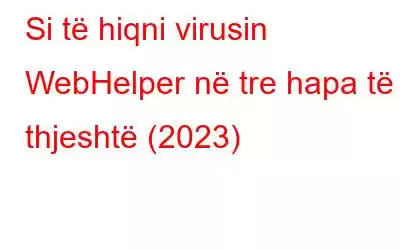 Si të hiqni virusin WebHelper në tre hapa të thjeshtë (2023)